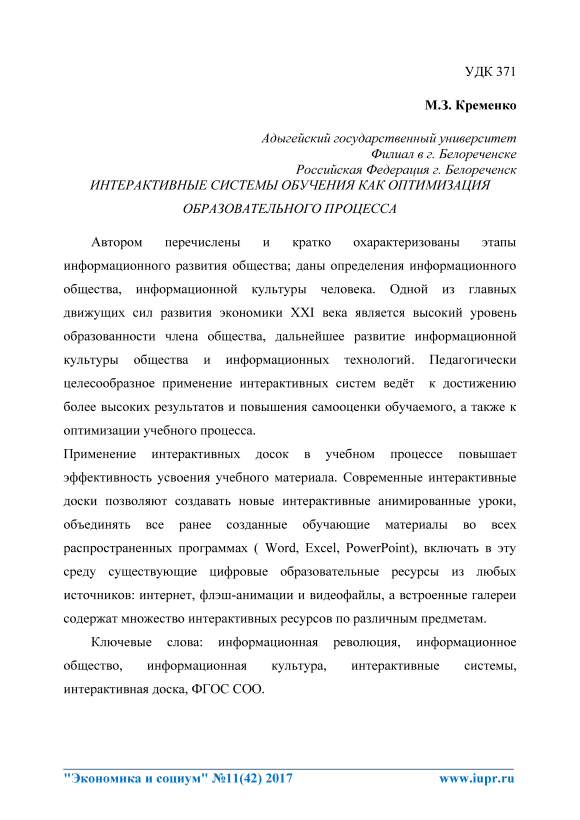 УДК 371

М.З. Кременко

Адыгейский государственный университет
Филиал в г. Белореченске
Российская Федерация г. Белореченск

ИНТЕРАКТИВНЫЕ СИСТЕМЫ ОБУЧЕНИЯ КАК ОПТИМИЗАЦИЯ ОБРАЗОВАТЕЛЬНОГО ПРОЦЕССА

Автором перечислены и кратко охарактеризованы этапы информационного развития общества; даны определения информационного общества, информационной культуры человека. Одной из главных движущих сил развития экономики XXI века является высокий уровень образованности члена общества, дальнейшее развитие информационной культуры общества и информационных технологий. Педагогически целесообразное применение интерактивных систем ведёт к достижению более высоких результатов и повышения самооценки обучаемого, а также к оптимизации учебного процесса.

Применение интерактивных досок в учебном процессе повышает эффективность усвоения учебного материала. Современные интерактивные доски позволяют создавать новые интерактивные анимированные уроки, объединять все ранее созданные обучающие материалы во всех распространенных программах ( Word, Excel, PowerPoint), включать в эту среду существующие цифровые образовательные ресурсы из любых источников: интернет, флэш-анимации и видеофайлы, а встроенные галереи содержат множество интерактивных ресурсов по различным предметам.

Ключевые слова: информационная революция, информационное общество, информационная культура, интерактивные системы, интерактивная доска, ФГОС СОО.

"Экономика и социум" №11(42) 2017 www.iupr.ru